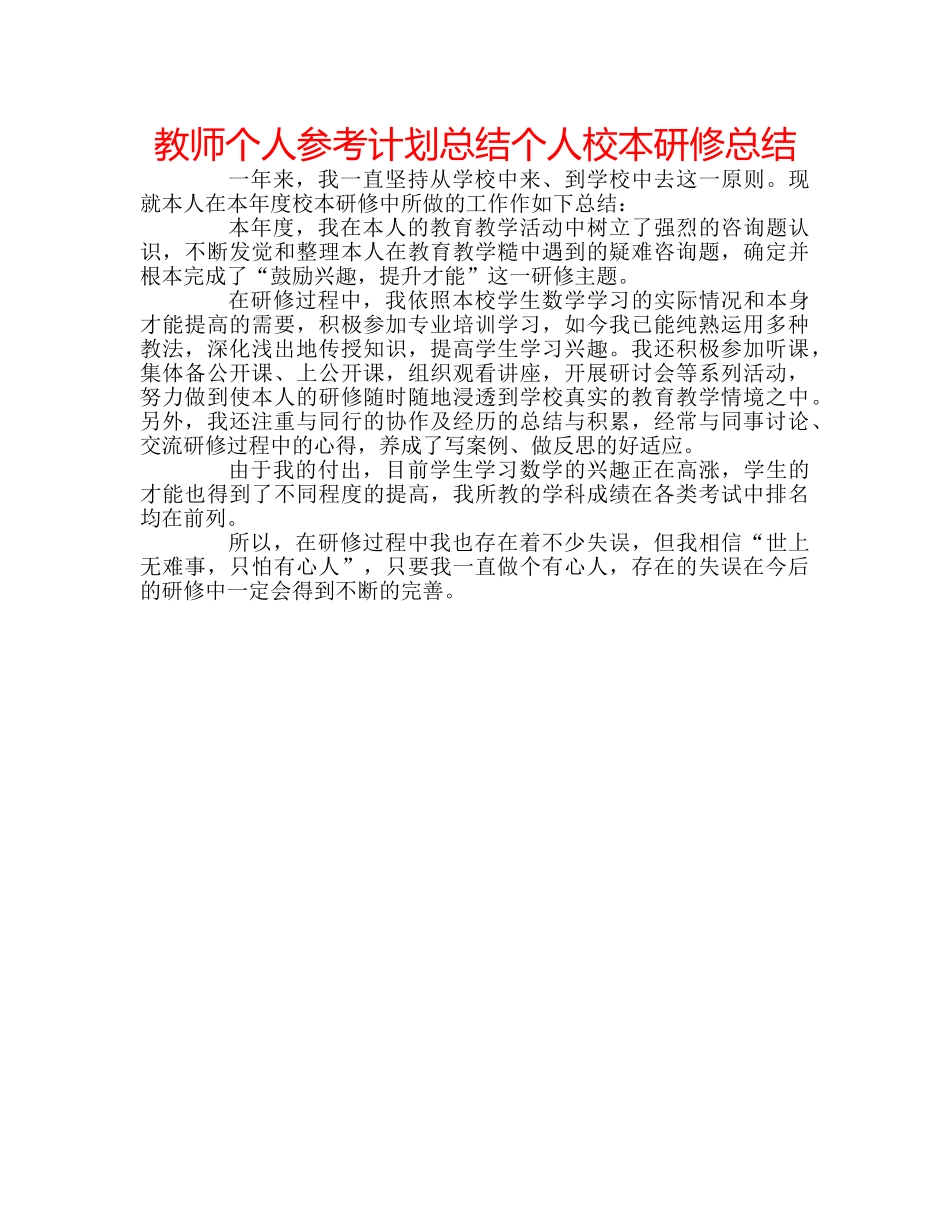 教师个人参考计划总结个人校本研修总结

一年来，我一直坚持从学校中来、到学校中去这一原则。现就本人在本年度校本研修中所做的工作作如下总结：

本年度，我在本人的教育教学活动中树立了强烈的咨询题认识，不断发觉和整理本人在教育教学糙中遇到的疑难咨询题，确定并根本完成了“鼓励兴趣，提升才能”这一研修主题。

在研修过程中，我依照本校学生数学学习的实际情况和本身才能提高的需要，积极参加专业培训学习，如今我已能纯熟运用多种教法，深化浅出地传授知识，提高学生学习兴趣。我还积极参加听课，集体备公开课、上公开课，组织观看讲座，开展研讨会等系列活动，努力做到使本人的研修随时随地浸透到学校真实的教育教学情境之中。另外，我还注重与同行的协作及经历的总结与积累，经常与同事讨论、交流研修过程中的心得，养成了写案例、做反思的好适应。

由于我的付出，目前学生学习数学的兴趣正在高涨，学生的才能也得到了不同程度的提高，我所教的学科成绩在各类考试中排名均在前列。

所以，在研修过程中我也存在着不少失误，但我相信“世上无难事，只怕有心人”，只要我一直做个有心人，存在的失误在今后的研修中一定会得到不断的完善。